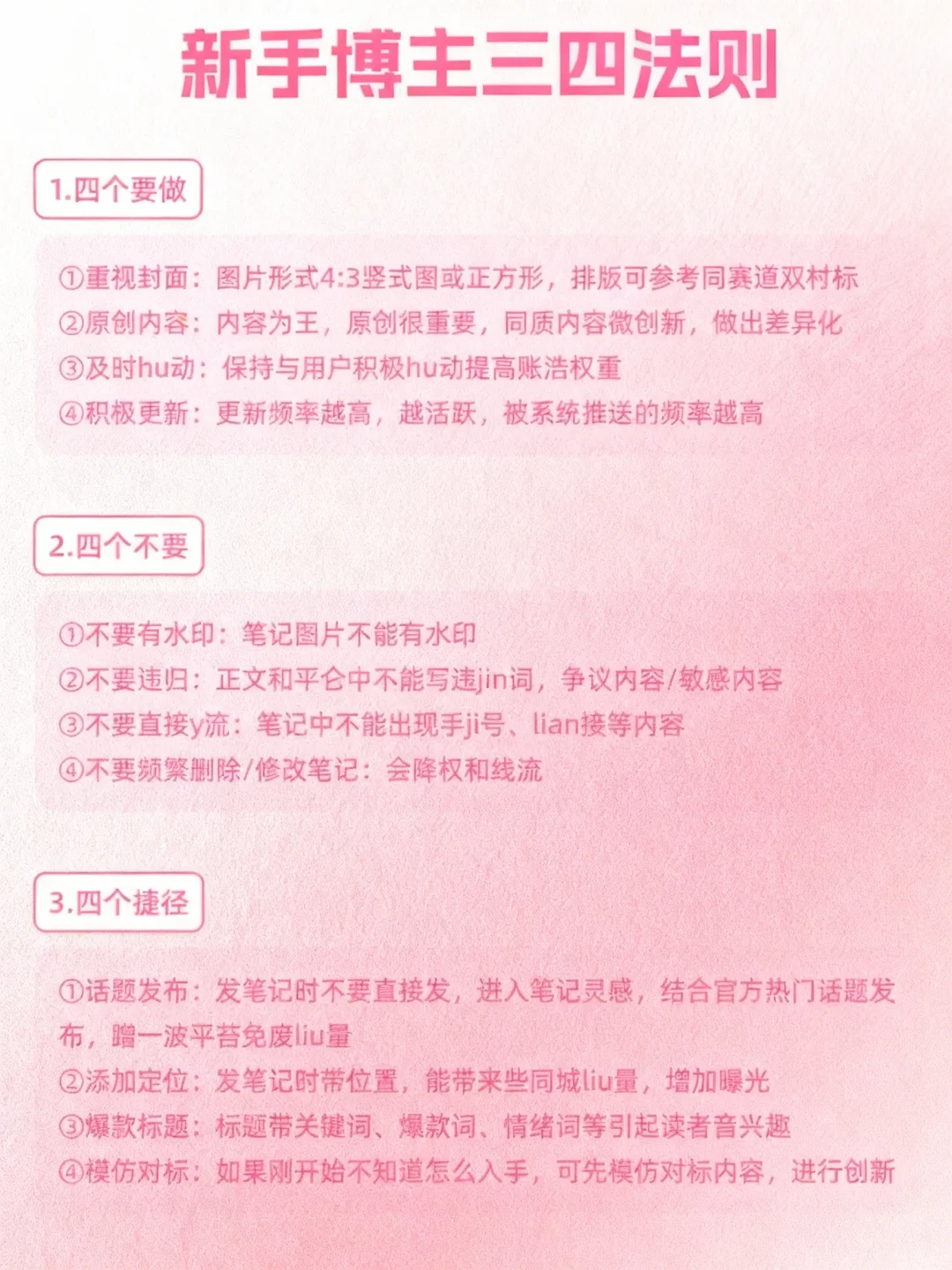 新手博主三四法则

1.四个要做

①重视封面：图片形式4:3竖式图或正方形，排版可参考同赛道双村标
②原创内容：内容为王，原创很重要，同质内容微创新，做出差异化
③及时hu动：保持与用户积极hu动提高账浩权重
④积极更新：更新频率越高，越活跃，被系统推送的频率越高

2.四个不要

①不要有水印：笔记图片不能有水印
②不要违归：正文和平仑中不能写违jin词，争议内容/敏感内容
③不要直接y流：笔记中不能出现手ji号、lian接等内容
④不要频繁删除/修改笔记：会降权和线流

3.四个捷径

①话题发布：发笔记时不要直接发，进入笔记灵感，结合官方热门话题发布，蹭一波平苔免废liu量
②添加定位：发笔记时带位置，能带来些同城liu量，增加曝光
③爆款标题：标题带关键词、爆款词、情绪词等引起读者音兴趣
④模仿对标：如果刚开始不知道怎么入手，可先模仿对标内容，进行创新